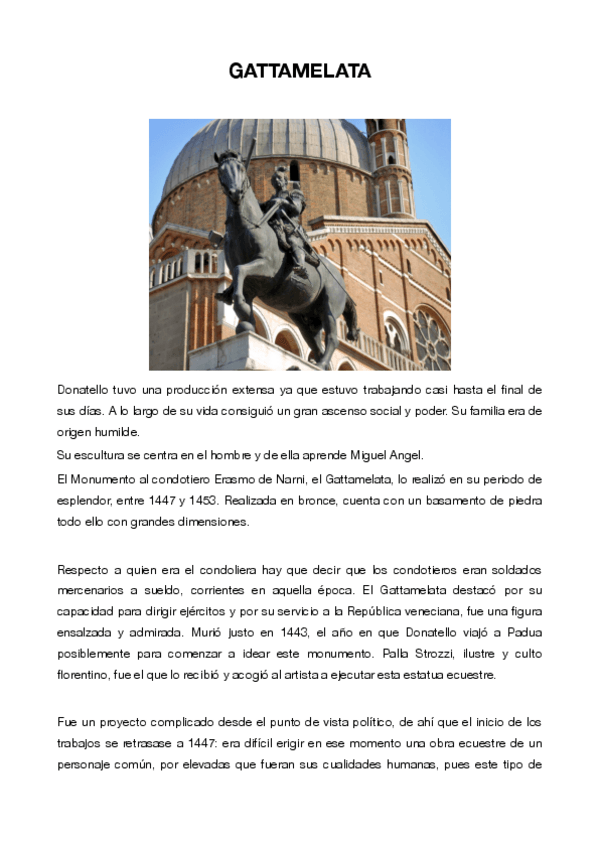 GATTAMELATA

Donatello tuvo una producción extensa ya que estuvo trabajando casi hasta el final de sus días. A lo largo de su vida consiguió un gran ascenso social y poder. Su familia era de origen humilde.

Su escultura se centra en el hombre y de ella aprende Miguel Angel.

El Monumento al condotiero Erasmo de Narni, el Gattamelata, lo realizó en su periodo de esplendor, entre 1447 y 1453. Realizada en bronce, cuenta con un basamento de piedra todo ello con grandes dimensiones.

Respecto a quien era el condoliera hay que decir que los condotieros eran soldados mercenarios a sueldo, corrientes en aquella época. El Gattamelata destacó por su capacidad para dirigir ejércitos y por su servicio a la República veneciana, fue una figura ensalzada y admirada. Murió justo en 1443, el año en que Donatello viajó a Padua posiblemente para comenzar a idear este monumento. Palla Strozzi, ilustre y culto florentino, fue el que lo recibió y acogió al artista a ejecutar esta estatua ecuestre.

Fue un proyecto complicado desde el punto de vista político, de ahí que el inicio de los trabajos se retrasase a 1447: era difícil erigir en ese momento una obra ecuestre de un personaje común, por elevadas que fueran sus cualidades humanas, pues este tipo de